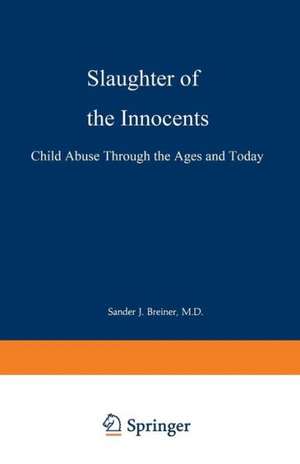 Slaughter of the Innocents

Child Abuse Through the Ages and Today

Sander J. Breiner, M.D.

Springer